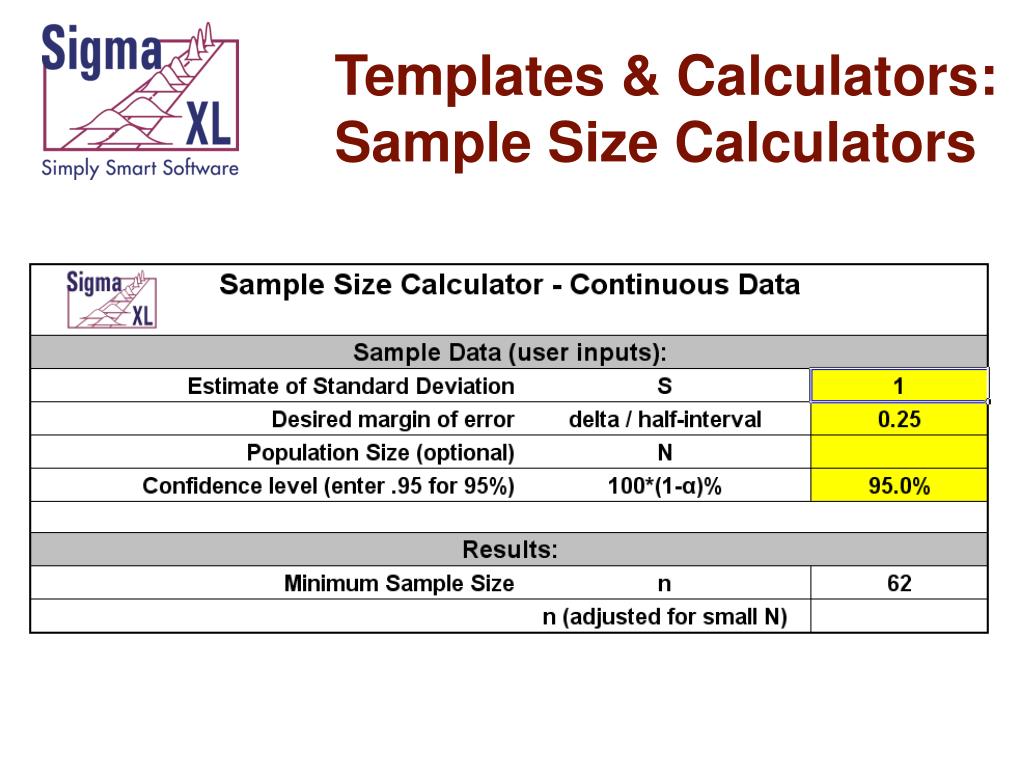 Sigma XL
Simply Smart Software

Templates & Calculators: Sample Size Calculators

Sigma XL

Sample Size Calculator - Continuous Data

| Sample Data (user inputs): | | |
|---|---|---|
| Estimate of Standard Deviation | S | 1 |
| Desired margin of error | delta / half-interval | 0.25 |
| Population Size (optional) | N | |
| Confidence level (enter .95 for 95%) | 100*(1-α)% | 95.0% |
| | | |
| Results: | | |
| Minimum Sample Size | n | 62 |
| | n (adjusted for small N) | |